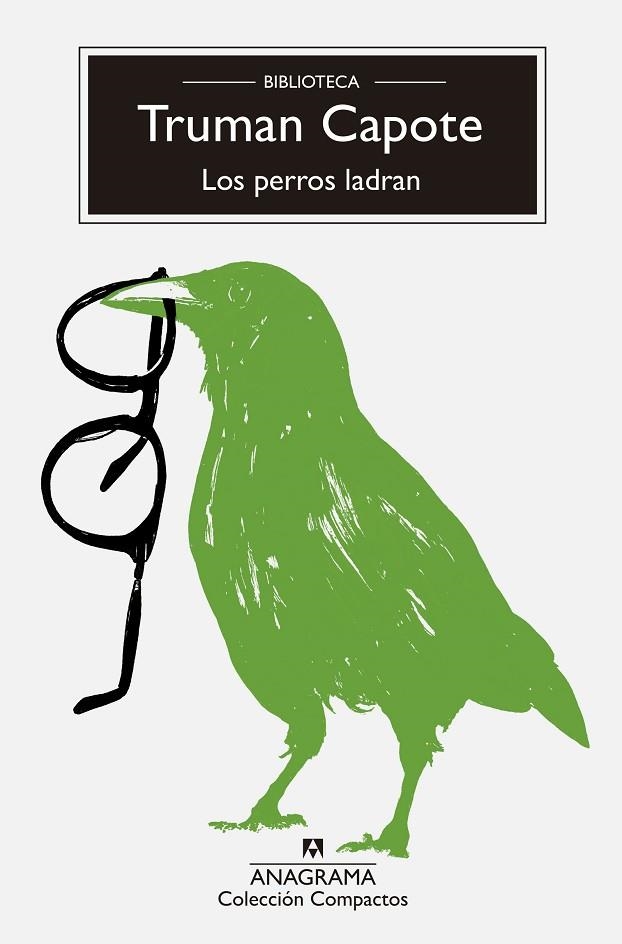 BIBLIOTECA
Truman Capote
Los perros ladran

ANAGRAMA
Colección Compactos